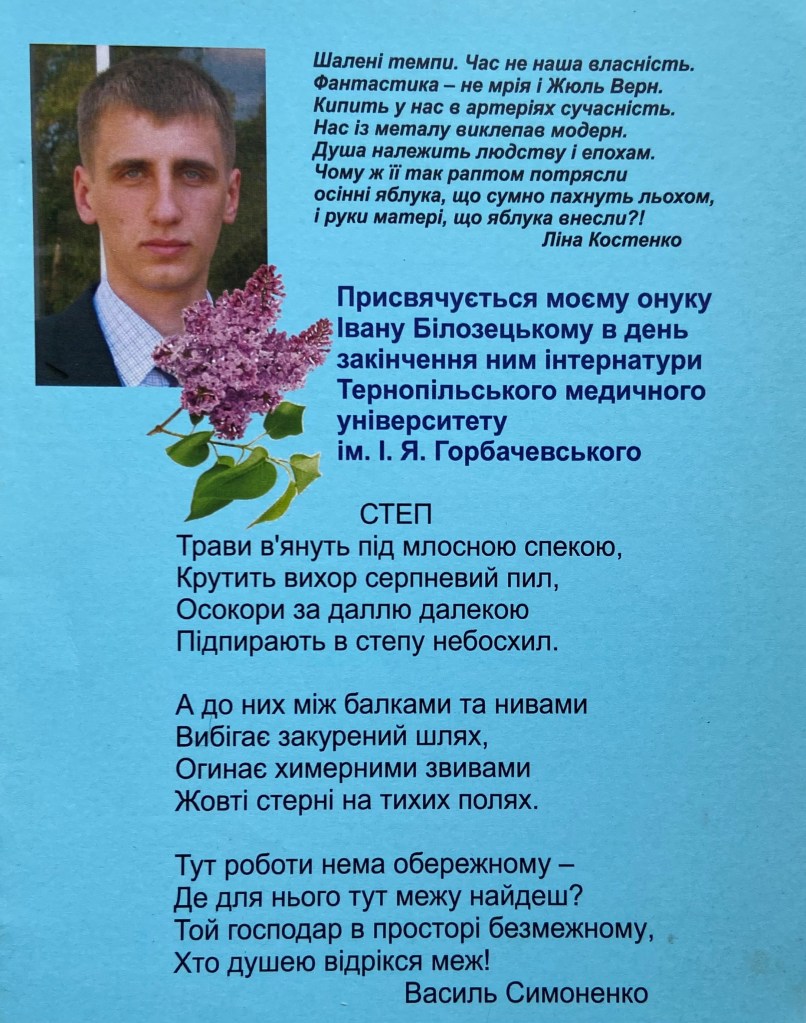 Шалені темпи. Час не наша власність.
Фантастика – не мрія і Жюль Верн.
Кипить у нас в артеріях сучасність.
Нас із металу виклепав модерн.
Душа належить людству і епохам.
Чому ж її так раптом потрясли
осінні яблука, що сумно пахнуть льохом,
і руки матері, що яблука внесли?!
Ліна Костенко

Присвячується моєму онуку Івану Білозецькому в день закінчення ним інтернатури Тернопільського медичного університету ім. І. Я. Горбачевського

СТЕП
Трави в'януть під млосною спекою,
Крутить вихор серпневий пил,
Осокори за даллю далекою
Підпирають в степу небосхил.

А до них між балками та нивами
Вибігає закурений шлях,
Огинає химерними звивами
Жовті стерні на тихих полях.

Тут роботи нема обережному –
Де для нього тут межу найдеш?
Той господар в просторі безмежному,
Хто душею відрікся меж!
Василь Симоненко